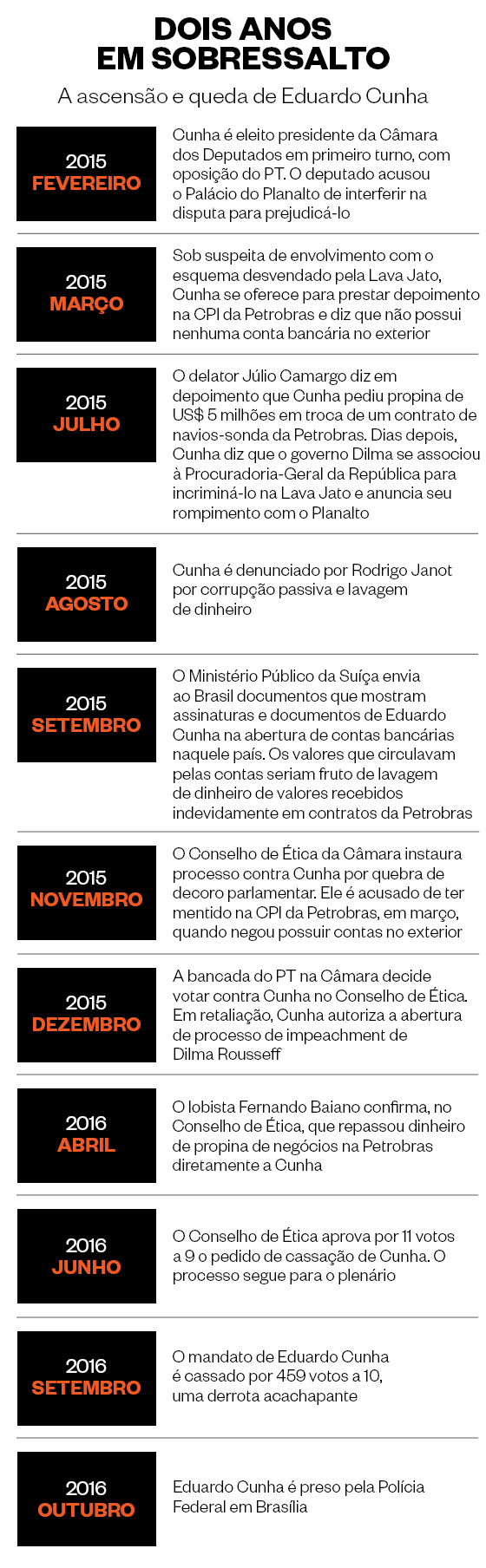 DOIS ANOS
EM SOBRESSALTO

A ascensão e queda de Eduardo Cunha

2015
FEVEREIRO

Cunha é eleito presidente da Câmara dos Deputados em primeiro turno, com oposição do PT. O deputado acusou o Palácio do Planalto de interferir na disputa para prejudicá-lo

2015
MARÇO

Sob suspeita de envolvimento com o esquema desvendado pela Lava Jato, Cunha se oferece para prestar depoimento na CPI da Petrobras e diz que não possui nenhuma conta bancária no exterior

2015
JULHO

O delator Júlio Camargo diz em depoimento que Cunha pediu propina de US$ 5 milhões em troca de um contrato de navios-sonda da Petrobras. Dias depois, Cunha diz que o governo Dilma se associou à Procuradoria-Geral da República para incriminá-lo na Lava Jato e anuncia seu rompimento com o Planalto

2015
AGOSTO

Cunha é denunciado por Rodrigo Janot por corrupção passiva e lavagem de dinheiro

2015
SETEMBRO

O Ministério Público da Suíça envia ao Brasil documentos que mostram assinaturas e documentos de Eduardo Cunha na abertura de contas bancárias naquele país. Os valores que circulavam pelas contas seriam fruto de lavagem de dinheiro de valores recebidos indevidamente em contratos da Petrobras

2015
NOVEMBRO

O Conselho de Ética da Câmara instaura processo contra Cunha por quebra de decoro parlamentar. Ele é acusado de ter mentido na CPI da Petrobras, em março, quando negou possuir contas no exterior

2015
DEZEMBRO

A bancada do PT na Câmara decide votar contra Cunha no Conselho de Ética. Em retaliação, Cunha autoriza a abertura de processo de impeachment de Dilma Rousseff

2016
ABRIL

O lobista Fernando Baiano confirma, no Conselho de Ética, que repassou dinheiro de propina de negócios na Petrobras diretamente a Cunha

2016
JUNHO

O Conselho de Ética aprova por 11 votos a 9 o pedido de cassação de Cunha. O processo segue para o plenário

2016
SETEMBRO

O mandato de Eduardo Cunha é cassado por 459 votos a 10, uma derrota acachapante

2016
OUTUBRO

Eduardo Cunha é preso pela Polícia Federal em Brasília